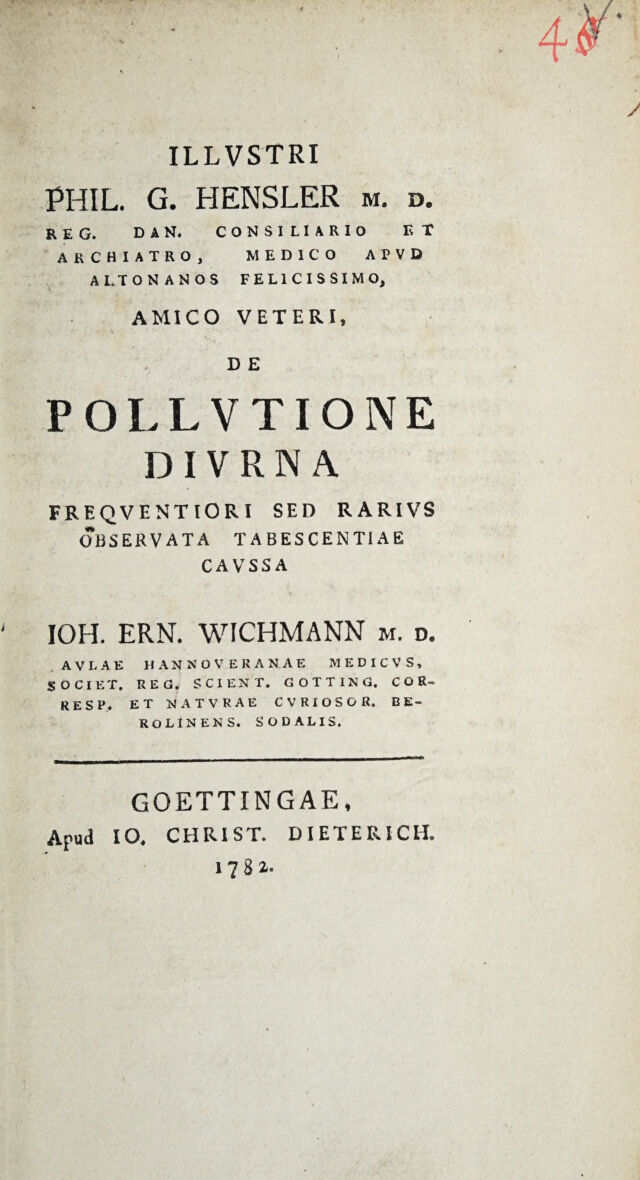 4

ILLVSTRI

PHIL. G. HENSLER M. D.

REG. DAN. CONSILIARIO ET ARCHIATRO, MEDICO APVD ALTONANOS FELICISSIMO,

AMICO VETERI,

DE

POLLVTIONE DIVRNA

FREQVENTIORI SED RARIVS OBSERVATA TABESCENTIAE CAVSSA

IOH. ERN. WICHMANN M. D.

AVLAE HANNOVERANAE MEDICVS, SOCIET. REG. SCIENT. GOTTING. CORRESP. ET NATVRAE CVRIOSOR. BEROLINENS. SODALIS.

GOETTINGAE,
Apud IO. CHRIST. DIETERICH.
1782.